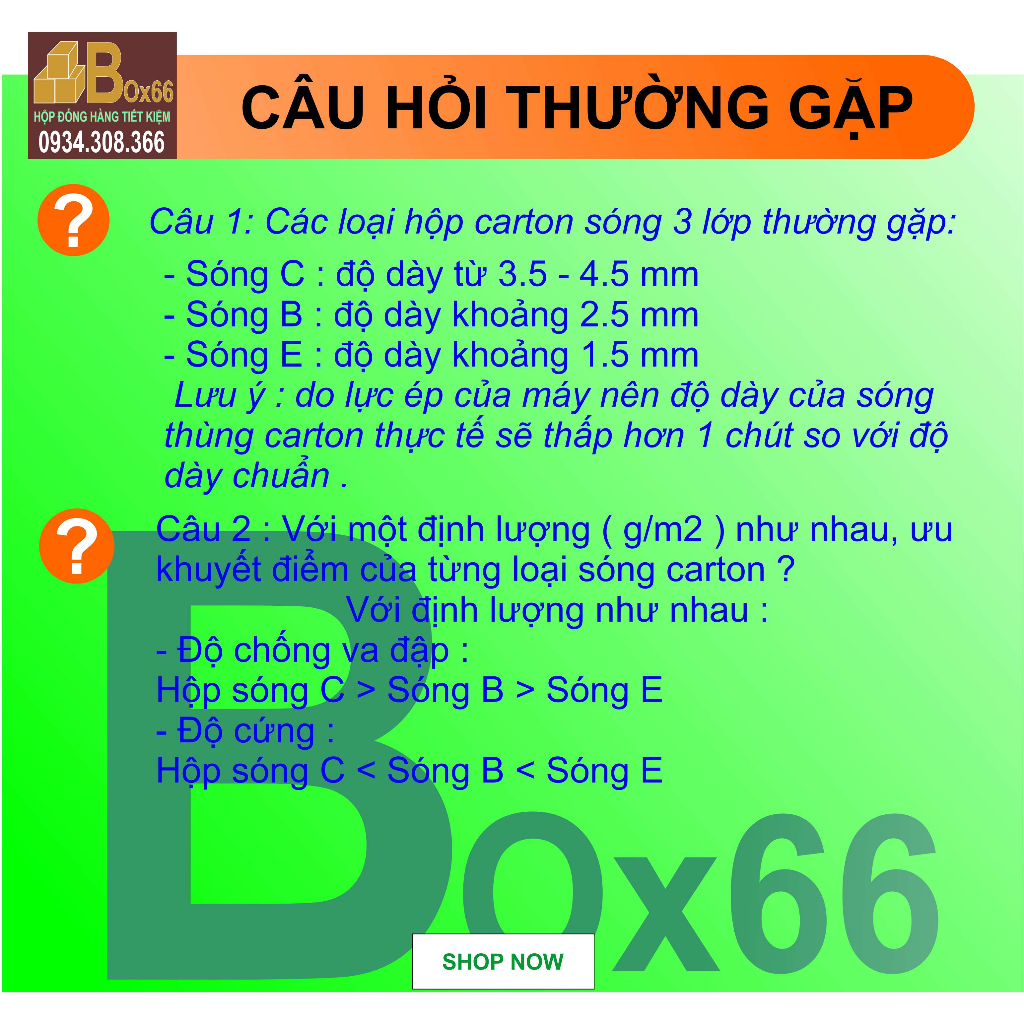 BOx66
HỘP ĐÓNG HÀNG TIẾT KIỆM
0934.308.366

CÂU HỎI THƯỜNG GẶP

?
Câu 1: Các loại hộp carton sóng 3 lớp thường gặp:
- Sóng C : độ dày từ 3.5 - 4.5 mm
- Sóng B : độ dày khoảng 2.5 mm
- Sóng E : độ dày khoảng 1.5 mm
Lưu ý : do lực ép của máy nên độ dày của sóng thùng carton thực tế sẽ thấp hơn 1 chút so với độ dày chuẩn .

?
Câu 2 : Với một định lượng ( g/m2 ) như nhau, ưu khuyết điểm của từng loại sóng carton ?
Với định lượng như nhau :
- Độ chống va đập :
Hộp sóng C > Sóng B > Sóng E
- Độ cứng :
Hộp sóng C < Sóng B < Sóng E

BOx66

SHOP NOW